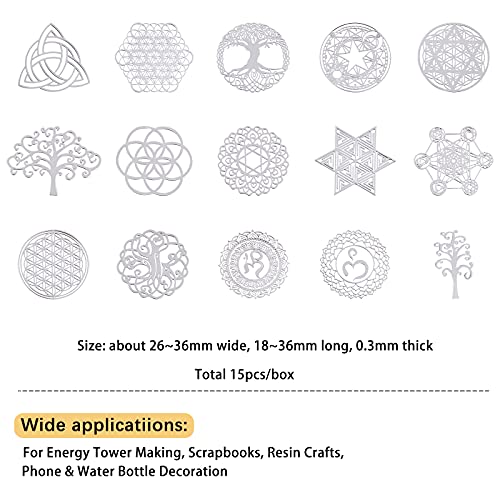 Size: about 26~36mm wide, 18~36mm long, 0.3mm thick

Total 15pcs/box

Wide applicatiions:

For Energy Tower Making, Scrapbooks, Resin Crafts, Phone & Water Bottle Decoration